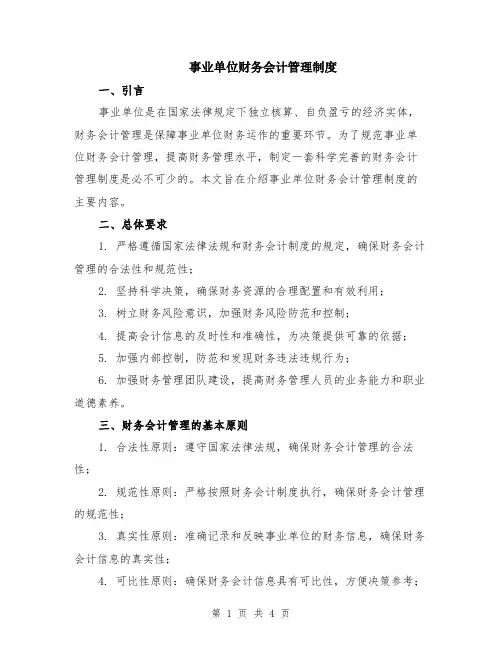 事业单位财务会计管理制度

一、引言

事业单位是在国家法律规定下独立核算、自负盈亏的经济实体，财务会计管理是保障事业单位财务运作的重要环节。为了规范事业单位财务会计管理，提高财务管理水平，制定一套科学完善的财务会计管理制度是必不可少的。本文旨在介绍事业单位财务会计管理制度的主要内容。

二、总体要求

1. 严格遵循国家法律法规和财务会计制度的规定，确保财务会计管理的合法性和规范性；

2. 坚持科学决策，确保财务资源的合理配置和有效利用；

3. 树立财务风险意识，加强财务风险防范和控制；

4. 提高会计信息的及时性和准确性，为决策提供可靠的依据；

5. 加强内部控制，防范和发现财务违法违规行为；

6. 加强财务管理团队建设，提高财务管理人员的业务能力和职业道德素养。

三、财务会计管理的基本原则

1. 合法性原则：遵守国家法律法规，确保财务会计管理的合法性；

2. 规范性原则：严格按照财务会计制度执行，确保财务会计管理的规范性；

3. 真实性原则：准确记录和反映事业单位的财务信息，确保财务会计信息的真实性；

4. 可比性原则：确保财务会计信息具有可比性，方便决策参考；

第 1 页 共 4 页